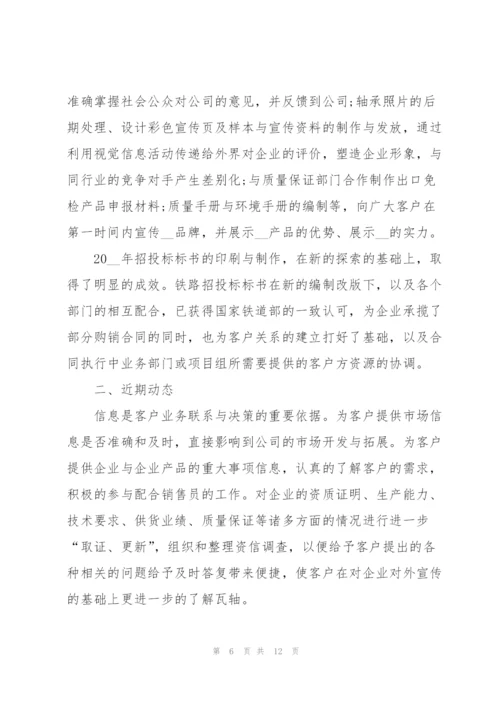 准确掌握社会公众对公司的意见，并反馈到公司;轴承照片的后期处理、设计彩色宣传页及样本与宣传资料的制作与发放，通过利用视觉信息活动传递给外界对企业的评价，塑造企业形象，与同行业的竞争对手产生差别化;与质量保证部门合作制作出口免检产品申报材料;质量手册与环境手册的编制等，向广大客户在第一时间内宣传__品牌，并展示__产品的优势、展示__的实力。

20__年招投标标书的印刷与制作，在新的探索的基础上，取得了明显的成效。铁路招投标标书在新的编制改版下，以及各个部门的相互配合，已获得国家铁道部的一致认可，为企业承揽了部分购销合同的同时，也为客户关系的建立打好了基础，以及合同执行中业务部门或项目组所需要提供的客户方资源的协调。

二、近期动态

信息是客户业务联系与决策的重要依据。为客户提供市场信息是否准确和及时，直接影响到公司的市场开发与拓展。为客户提供企业与企业产品的重大事项信息，认真的了解客户的需求，积极的参与配合销售员的工作。对企业的资质证明、生产能力、技术要求、供货业绩、质量保证等诸多方面的情况进行进一步“取证、更新”，组织和整理资信调查，以便给予客户提出的各种相关的问题给予及时答复带来便捷，使客户在对企业对外宣传的基础上更进一步的了解瓦轴。

第 6 页 共 12 页